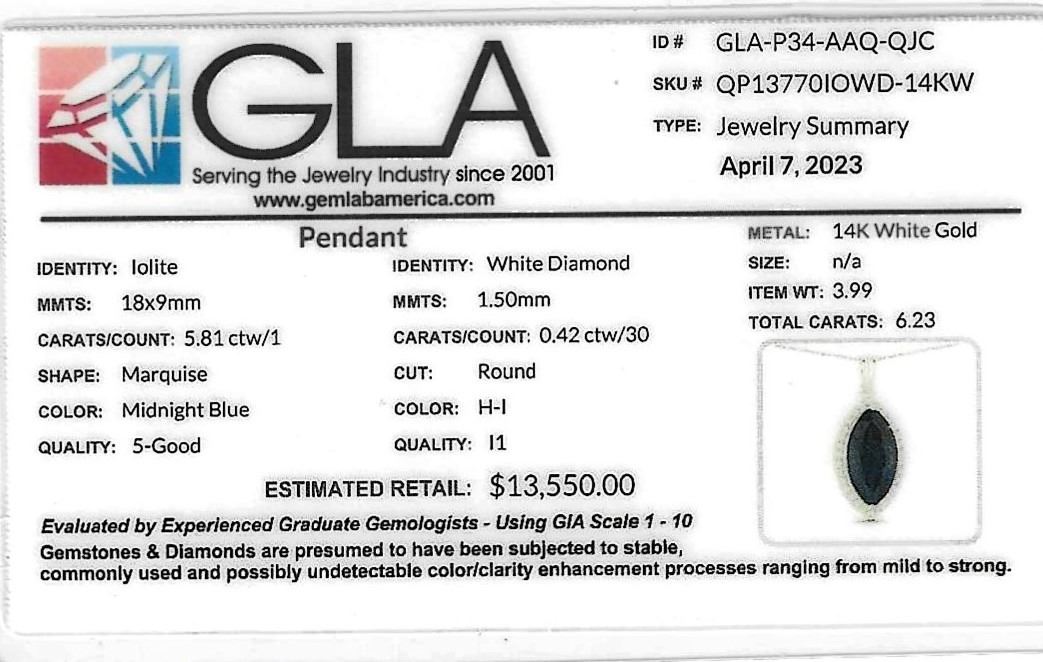 GLA
Serving the Jewelry Industry since 2001
www.gemlabamerica.com

ID # GLA-P34-AAQ-QJC
SKU # QP13770IOWD-14KW
TYPE: Jewelry Summary
April 7, 2023

Pendant

IDENTITY: Iolite
MMTS: 18x9mm
CARATS/COUNT: 5.81 ctw/1
SHAPE: Marquise
COLOR: Midnight Blue
QUALITY: 5-Good

IDENTITY: White Diamond
MMTS: 1.50mm
CARATS/COUNT: 0.42 ctw/30
CUT: Round
COLOR: H-I
QUALITY: I1

METAL: 14K White Gold
SIZE: n/a
ITEM WT: 3.99
TOTAL CARATS: 6.23

ESTIMATED RETAIL: $13,550.00

Evaluated by Experienced Graduate Gemologists - Using GIA Scale 1 - 10
Gemstones & Diamonds are presumed to have been subjected to stable, commonly used and possibly undetectable color/clarity enhancement processes ranging from mild to strong.